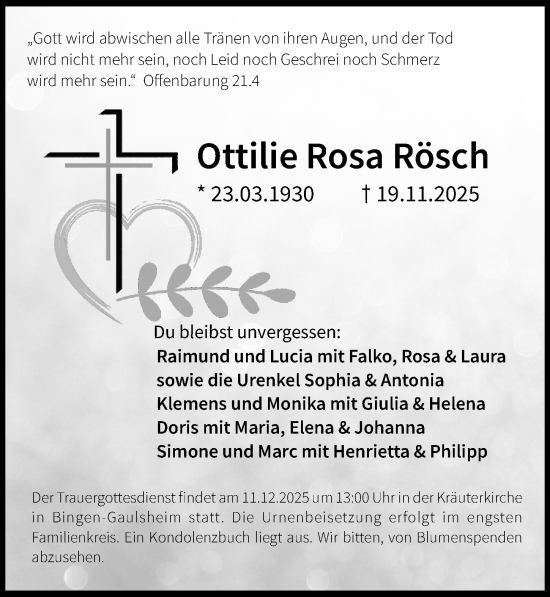 „Gott wird abwischen alle Tränen von ihren Augen, und der Tod wird nicht mehr sein, noch Leid noch Geschrei noch Schmerz wird mehr sein.“ Offenbarung 21.4

Ottilie Rosa Rösch

* 23.03.1930 † 19.11.2025

Du bleibst unvergessen:

Raimund und Lucia mit Falko, Rosa & Laura
sowie die Urenkel Sophia & Antonia
Klemens und Monika mit Giulia & Helena
Doris mit Maria, Elena & Johanna
Simone und Marc mit Henrietta & Philipp

Der Trauergottesdienst findet am 11.12.2025 um 13:00 Uhr in der Kräuterkirche in Bingen-Gaulsheim statt. Die Urnenbeisetzung erfolgt im engsten Familienkreis. Ein Kondolenzbuch liegt aus. Wir bitten, von Blumenspenden abzusehen.